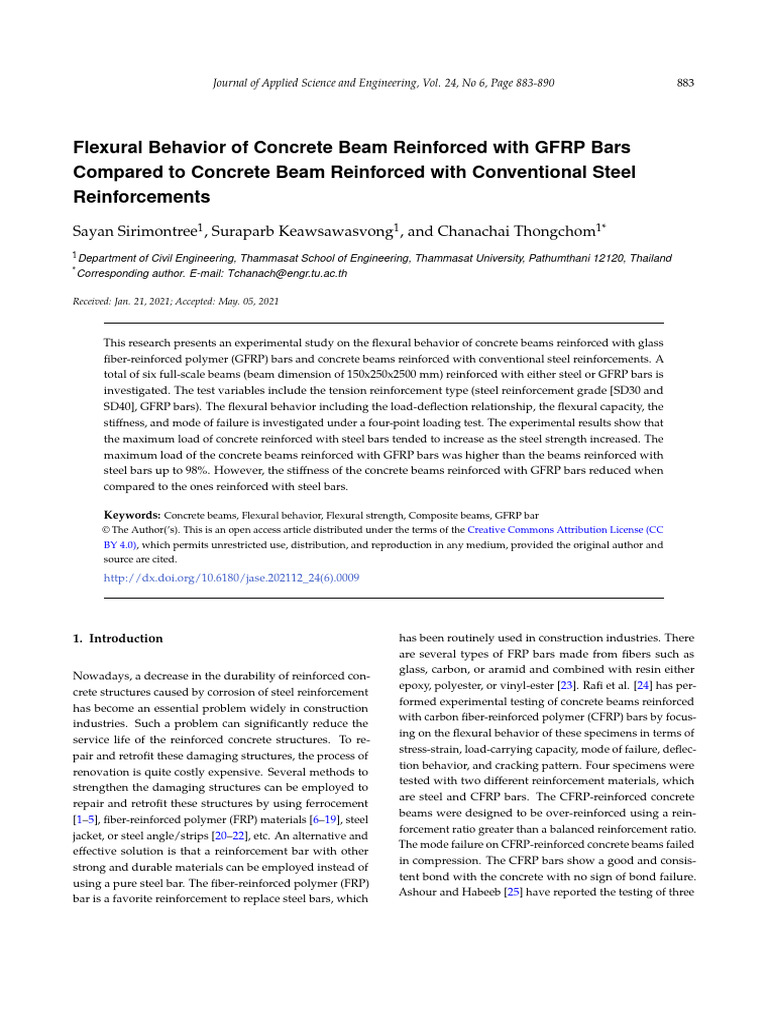 Journal of Applied Science and Engineering, Vol. 24, No 6, Page 883-890

883

Flexural Behavior of Concrete Beam Reinforced with GFRP Bars Compared to Concrete Beam Reinforced with Conventional Steel Reinforcements

Sayan Sirimontree$^1$, Suraparb Keawsawasvong$^1$, and Chanachai Thongchom$^{1*}$

$^1$ Department of Civil Engineering, Thammasat School of Engineering, Thammasat University, Pathumthani 12120, Thailand
$^*$ Corresponding author. E-mail: Tchanach@engr.tu.ac.th

Received: Jan. 21, 2021; Accepted: May. 05, 2021

This research presents an experimental study on the flexural behavior of concrete beams reinforced with glass fiber-reinforced polymer (GFRP) bars and concrete beams reinforced with conventional steel reinforcements. A total of six full-scale beams (beam dimension of 150x250x2500 mm) reinforced with either steel or GFRP bars is investigated. The test variables include the tension reinforcement type (steel reinforcement grade [SD30 and SD40], GFRP bars). The flexural behavior including the load-deflection relationship, the flexural capacity, the stiffness, and mode of failure is investigated under a four-point loading test. The experimental results show that the maximum load of concrete reinforced with steel bars tended to increase as the steel strength increased. The maximum load of the concrete beams reinforced with GFRP bars was higher than the beams reinforced with steel bars up to 98%. However, the stiffness of the concrete beams reinforced with GFRP bars reduced when compared to the ones reinforced with steel bars.

Keywords: Concrete beams, Flexural behavior, Flexural strength, Composite beams, GFRP bar
© The Author('s). This is an open access article distributed under the terms of the Creative Commons Attribution License (CC BY 4.0), which permits unrestricted use, distribution, and reproduction in any medium, provided the original author and source are cited.
http://dx.doi.org/10.6180/jase.202112_24(6).0009

1. Introduction

Nowadays, a decrease in the durability of reinforced concrete structures caused by corrosion of steel reinforcement has become an essential problem widely in construction industries. Such a problem can significantly reduce the service life of the reinforced concrete structures. To repair and retrofit these damaging structures, the process of renovation is quite costly expensive. Several methods to strengthen the damaging structures can be employed to repair and retrofit these structures by using ferrocement [1–5], fiber-reinforced polymer (FRP) materials [6–19], steel jacket, or steel angle/strips [20–22], etc. An alternative and effective solution is that a reinforcement bar with other strong and durable materials can be employed instead of using a pure steel bar. The fiber-reinforced polymer (FRP) bar is a favorite reinforcement to replace steel bars, which has been routinely used in construction industries. There are several types of FRP bars made from fibers such as glass, carbon, or aramid and combined with resin either epoxy, polyester, or vinyl-ester [23]. Rafi et al. [24] has performed experimental testing of concrete beams reinforced with carbon fiber-reinforced polymer (CFRP) bars by focusing on the flexural behavior of these specimens in terms of stress-strain, load-carrying capacity, mode of failure, deflection behavior, and cracking pattern. Four specimens were tested with two different reinforcement materials, which are steel and CFRP bars. The CFRP-reinforced concrete beams were designed to be over-reinforced using a reinforcement ratio greater than a balanced reinforcement ratio. The mode failure on CFRP-reinforced concrete beams failed in compression. The CFRP bars show a good and consistent bond with the concrete with no sign of bond failure. Ashour and Habeeb [25] have reported the testing of three